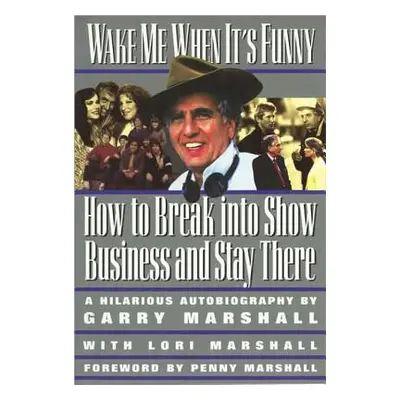 WAKE ME WHEN IT'S FUNNY

How to Break into Show Business and Stay There

A HILARIOUS AUTOBIOGRAPHY BY
GARRY MARSHALL

WITH LORI MARSHALL

FOREWORD BY PENNY MARSHALL